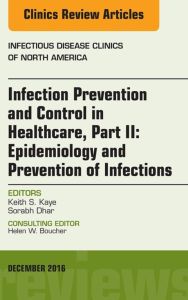 Clinics Review Articles

INFECTIOUS DISEASE CLINICS OF NORTH AMERICA

Infection Prevention and Control in Healthcare, Part II: Epidemiology and Prevention of Infections

EDITORS
Keith S. Kaye
Sorabh Dhar

CONSULTING EDITOR
Helen W. Boucher

DECEMBER 2016

reviews